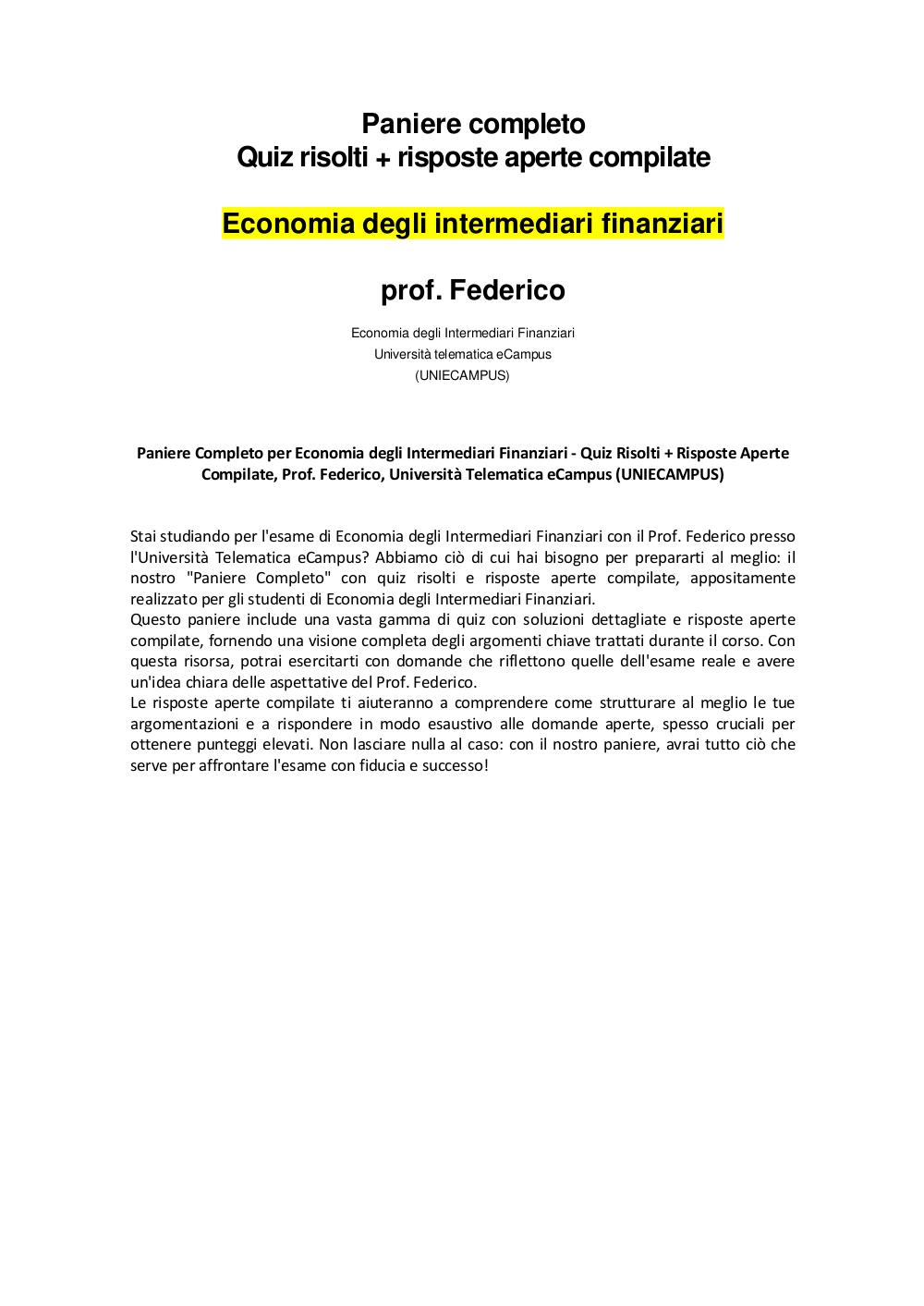 Paniere completo
Quiz risolti + risposte aperte compilate

Economia degli intermediari finanziari

prof. Federico

Economia degli Intermediari Finanziari
Università telematica eCampus
(UNIECAMPUS)

Paniere Completo per Economia degli Intermediari Finanziari - Quiz Risolti + Risposte Aperte Compilate, Prof. Federico, Università Telematica eCampus (UNIECAMPUS)

Stai studiando per l'esame di Economia degli Intermediari Finanziari con il Prof. Federico presso l'Università Telematica eCampus? Abbiamo ciò di cui hai bisogno per prepararti al meglio: il nostro "Paniere Completo" con quiz risolti e risposte aperte compilate, appositamente realizzato per gli studenti di Economia degli Intermediari Finanziari.
Questo paniere include una vasta gamma di quiz con soluzioni dettagliate e risposte aperte compilate, fornendo una visione completa degli argomenti chiave trattati durante il corso. Con questa risorsa, potrai esercitarti con domande che riflettono quelle dell'esame reale e avere un'idea chiara delle aspettative del Prof. Federico.
Le risposte aperte compilate ti aiuteranno a comprendere come strutturare al meglio le tue argomentazioni e a rispondere in modo esaustivo alle domande aperte, spesso cruciali per ottenere punteggi elevati. Non lasciare nulla al caso: con il nostro paniere, avrai tutto ciò che serve per affrontare l'esame con fiducia e successo!